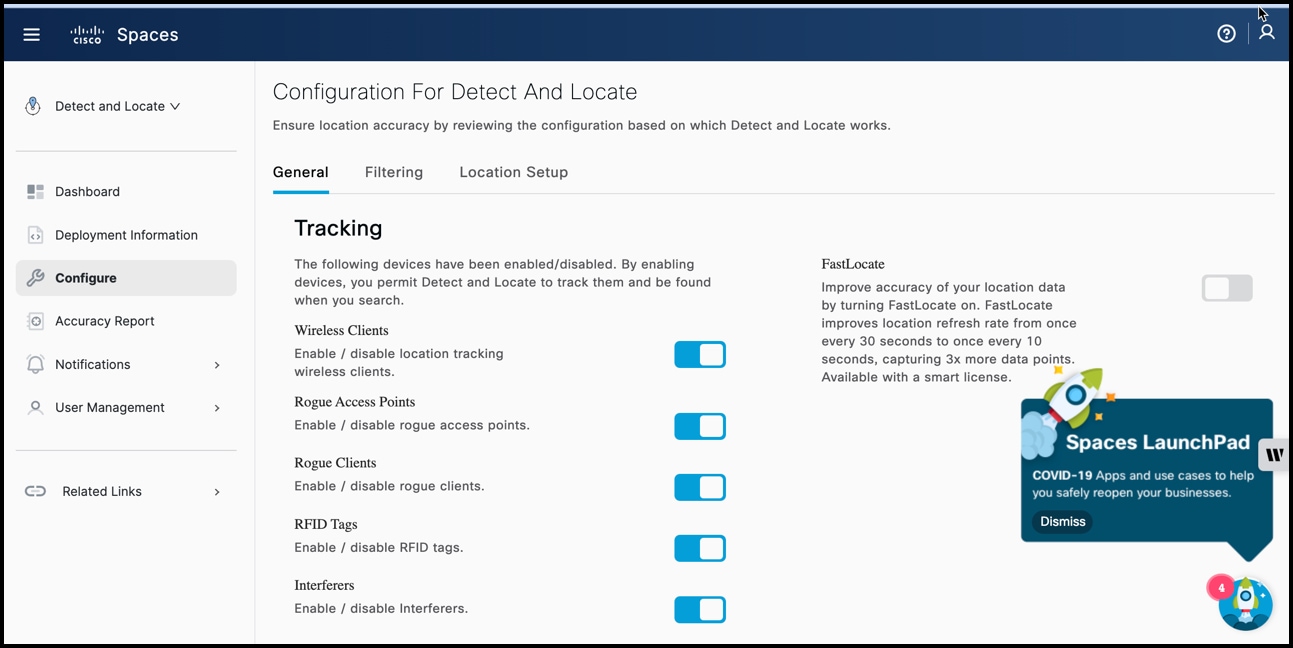 cisco Spaces

Detect and Locate

Dashboard
Deployment Information
Configure
Accuracy Report
Notifications
User Management

Related Links

Configuration For Detect And Locate
Ensure location accuracy by reviewing the configuration based on which Detect and Locate works.

General Filtering Location Setup

Tracking
The following devices have been enabled/disabled. By enabling devices, you permit Detect and Locate to track them and be found when you search.

Wireless Clients
Enable / disable location tracking wireless clients.

Rogue Access Points
Enable / disable rogue access points.

Rogue Clients
Enable / disable rogue clients.

RFID Tags
Enable / disable RFID tags.

Interferers
Enable / disable Interferers.

FastLocate
Improve accuracy of your location data by turning FastLocate on. FastLocate improves location refresh rate from once every 30 seconds to once every 10 seconds, capturing 3x more data points. Available with a smart license.

Spaces LaunchPad
COVID-19 Apps and use cases to help you safely reopen your businesses.
Dismiss

W

4